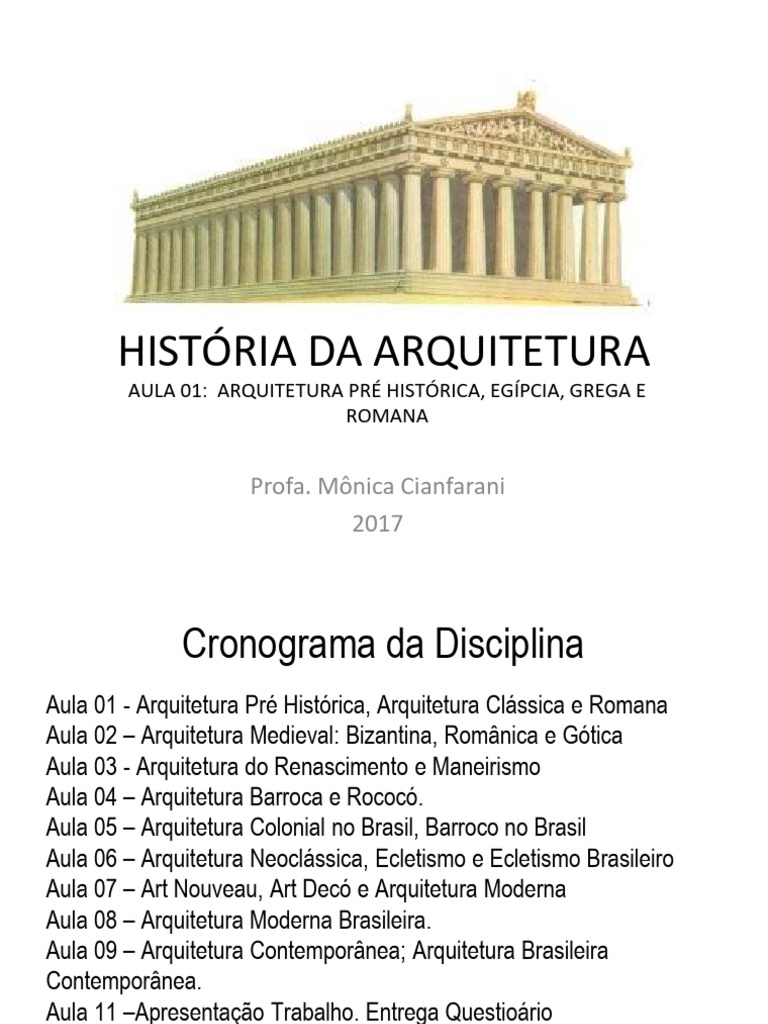 HISTÓRIA DA ARQUITETURA

AULA 01: ARQUITETURA PRÉ HISTÓRICA, EGÍPCIA, GREGA E ROMANA

Profa. Mônica Cianfarani

2017

Cronograma da Disciplina

Aula 01 - Arquitetura Pré Histórica, Arquitetura Clássica e Romana
Aula 02 – Arquitetura Medieval: Bizantina, Românica e Gótica
Aula 03 - Arquitetura do Renascimento e Maneirismo
Aula 04 – Arquitetura Barroca e Rococó.
Aula 05 – Arquitetura Colonial no Brasil, Barroco no Brasil
Aula 06 – Arquitetura Neoclássica, Ecletismo e Ecletismo Brasileiro
Aula 07 – Art Nouveau, Art Decó e Arquitetura Moderna
Aula 08 – Arquitetura Moderna Brasileira.
Aula 09 – Arquitetura Contemporânea; Arquitetura Brasileira Contemporânea.
Aula 11 –Apresentação Trabalho. Entrega Questioário